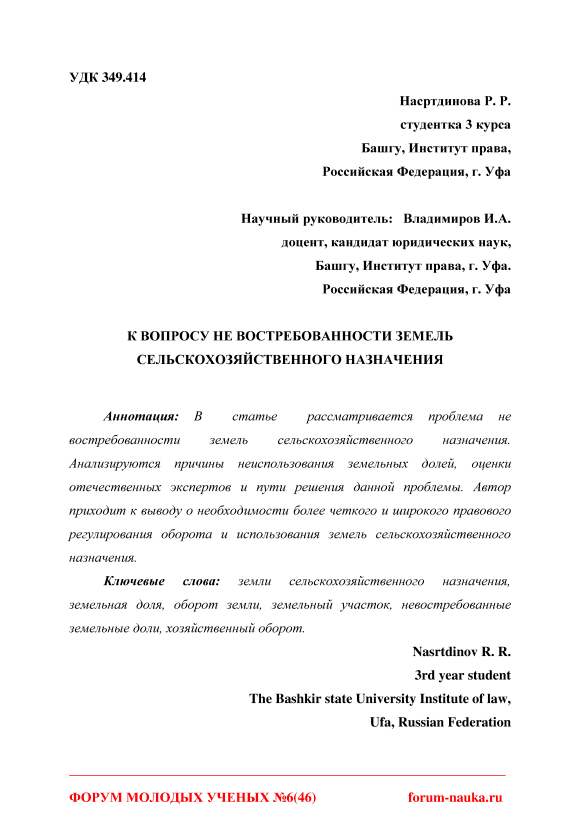 УДК 349.414

Насртдинова Р. Р.
студентка 3 курса
Башгу, Институт права,
Российская Федерация, г. Уфа

Научный руководитель: Владимиров И.А.
доцент, кандидат юридических наук,
Башгу, Институт права, г. Уфа.
Российская Федерация, г. Уфа

К ВОПРОСУ НЕ ВОСТРЕБОВАННОСТИ ЗЕМЕЛЬ СЕЛЬСКОХОЗЯЙСТВЕННОГО НАЗНАЧЕНИЯ

Аннотация: В статье рассматривается проблема не востребованности земель сельскохозяйственного назначения. Анализируются причины неиспользования земельных долей, оценки отечественных экспертов и пути решения данной проблемы. Автор приходит к выводу о необходимости более четкого и широкого правового регулирования оборота и использования земель сельскохозяйственного назначения.

Ключевые слова: земли сельскохозяйственного назначения, земельная доля, оборот земли, земельный участок, невостребованные земельные доли, хозяйственный оборот.

Nasrtdinov R. R.
3rd year student
The Bashkir state University Institute of law,
Ufa, Russian Federation

ФОРУМ МОЛОДЫХ УЧЕНЫХ №6(46) forum-nauka.ru